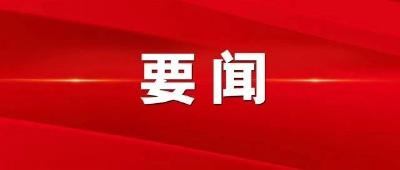 要闻